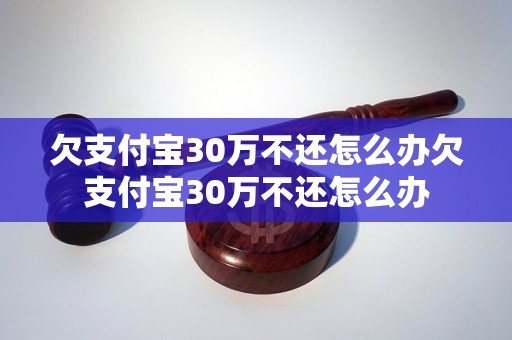 欠支付宝30万不还怎么办欠支付宝30万不还怎么办